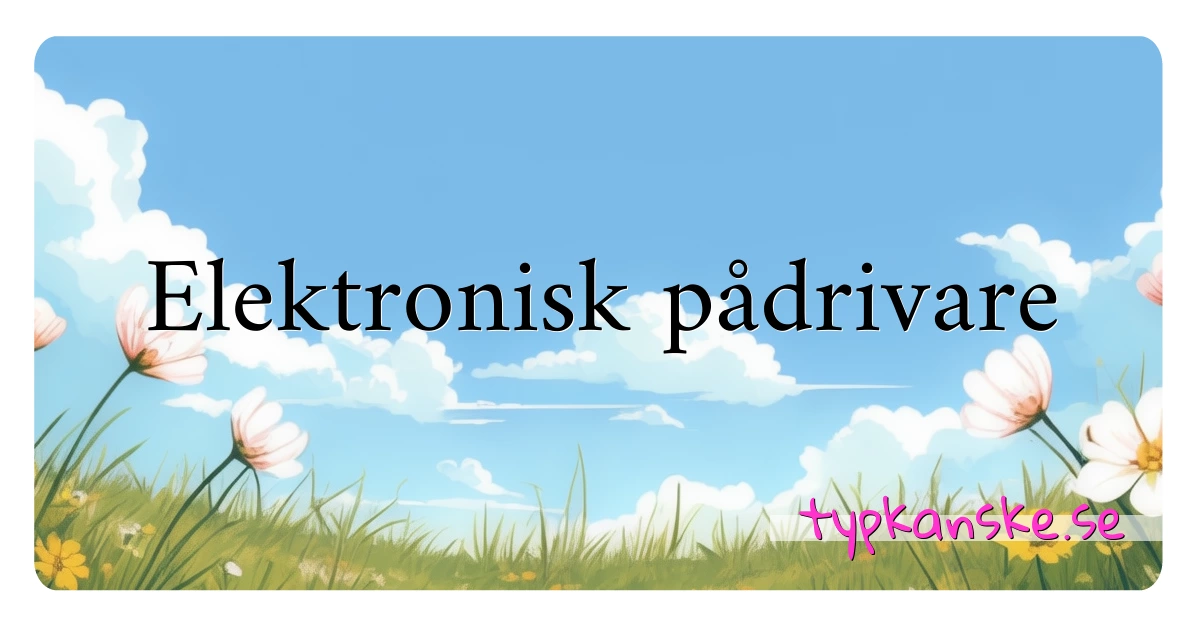 Elektronisk pådrivare

typkanske.se